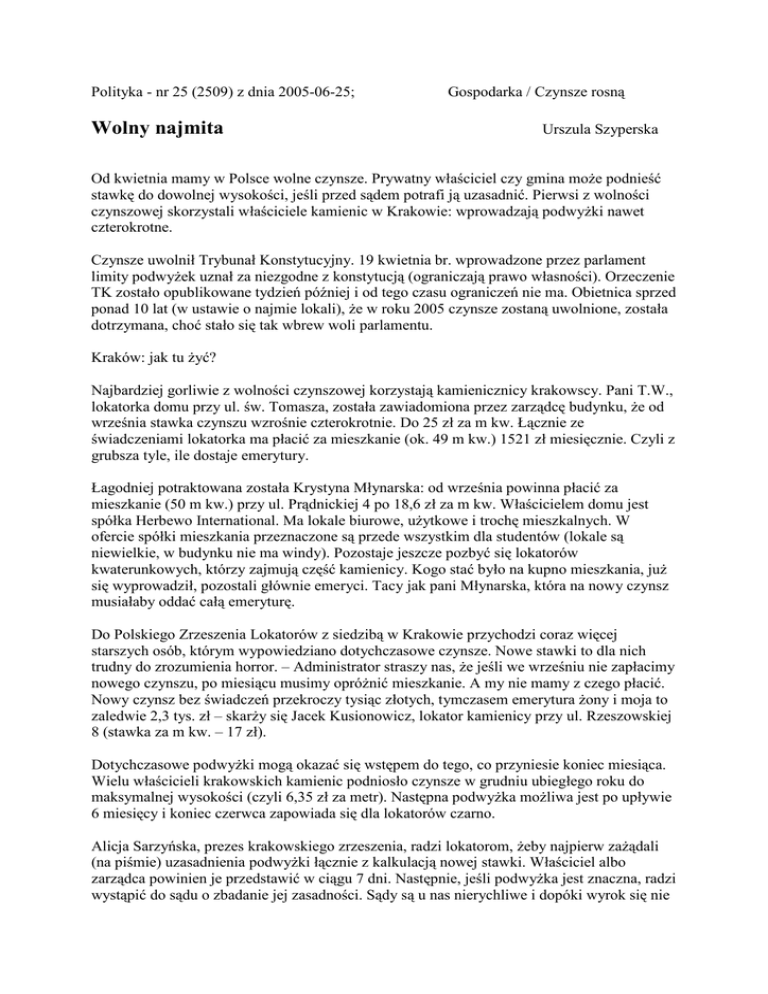 Polityka - nr 25 (2509) z dnia 2005-06-25; Gospodarka / Czynsze rosną

Wolny najmita

Urszula Szyperska

Od kwietnia mamy w Polsce wolne czynsze. Prywatny właściciel czy gmina może podnieść stawkę do dowolnej wysokości, jeśli przed sądem potrafi ją uzasadnić. Pierwsi z wolności czynszowej skorzystali właściciele kamienic w Krakowie: wprowadzają podwyżki nawet czterokrotne.

Czynsze uwolnił Trybunał Konstytucyjny. 19 kwietnia br. wprowadzone przez parlament limity podwyżek uznał za niezgodne z konstytucją (ograniczają prawo własności). Orzeczenie TK zostało opublikowane tydzień później i od tego czasu ograniczeń nie ma. Obietnica sprzed ponad 10 lat (w ustawie o najmie lokali), że w roku 2005 czynsze zostaną uwolnione, została dotrzymana, choć stało się tak wbrew woli parlamentu.

Kraków: jak tu żyć?

Najbardziej gorliwie z wolności czynszowej korzystają kamienicznicy krakowscy. Pani T.W., lokatorka domu przy ul. św. Tomasza, została zawiadomiona przez zarządcę budynku, że od września stawka czynszu wzrośnie czterokrotnie. Do 25 zł za m kw. Łącznie ze świadczeniami lokatorka ma płacić za mieszkanie (ok. 49 m kw.) 1521 zł miesięcznie. Czyli z grubsza tyle, ile dostaje emerytury.

Łagodniej potraktowana została Krystyna Młynarska: od września powinna płacić za mieszkanie (50 m kw.) przy ul. Prądnickiej 4 po 18,6 zł za m kw. Właścicielem domu jest spółka Herbewo International. Ma lokale biurowe, użytkowe i trochę mieszkalnych. W ofercie spółki mieszkania przeznaczone są przede wszystkim dla studentów (lokale są niewielkie, w budynku nie ma windy). Pozostaje jeszcze pozbyć się lokatorów kwaterunkowych, którzy zajmują część kamienicy. Kogo stać było na kupno mieszkania, już się wyprowadził, pozostali głównie emeryci. Tacy jak pani Młynarska, która na nowy czynsz musiałaby oddać całą emeryturę.

Do Polskiego Zrzeszenia Lokatorów z siedzibą w Krakowie przychodzi coraz więcej starszych osób, którym wypowiedziano dotychczasowe czynsze. Nowe stawki to dla nich trudny do zrozumienia horror. – Administrator straszy nas, że jeśli we wrześniu nie zapłacimy nowego czynszu, po miesiącu musimy opróżnić mieszkanie. A my nie mamy z czego płacić. Nowy czynsz bez świadczeń przekroczy tysiąc złotych, tymczasem emerytura żony i moja to zaledwie 2,3 tys. zł – skarży się Jacek Kusionowicz, lokator kamienicy przy ul. Rzeszowskiej 8 (stawka za m kw. – 17 zł).

Dotychczasowe podwyżki mogą okazać się wstępem do tego, co przyniesie koniec miesiąca. Wielu właścicieli krakowskich kamienic podniosło czynsze w grudniu ubiegłego roku do maksymalnej wysokości (czyli 6,35 zł za metr). Następna podwyżka możliwa jest po upływie 6 miesięcy i koniec czerwca zapowiada się dla lokatorów czarno.

Alicja Sarzyńska, prezes krakowskiego zrzeszenia, radzi lokatorom, żeby najpierw zażądali (na piśmie) uzasadnienia podwyżki łącznie z kalkulacją nowej stawki. Właściciel albo zarządca powinien je przedstawić w ciągu 7 dni. Następnie, jeśli podwyżka jest znaczna, radzi wystąpić do sądu o zbadanie jej zasadności. Sądy są u nas nierychliwe i dopóki wyrok się nie